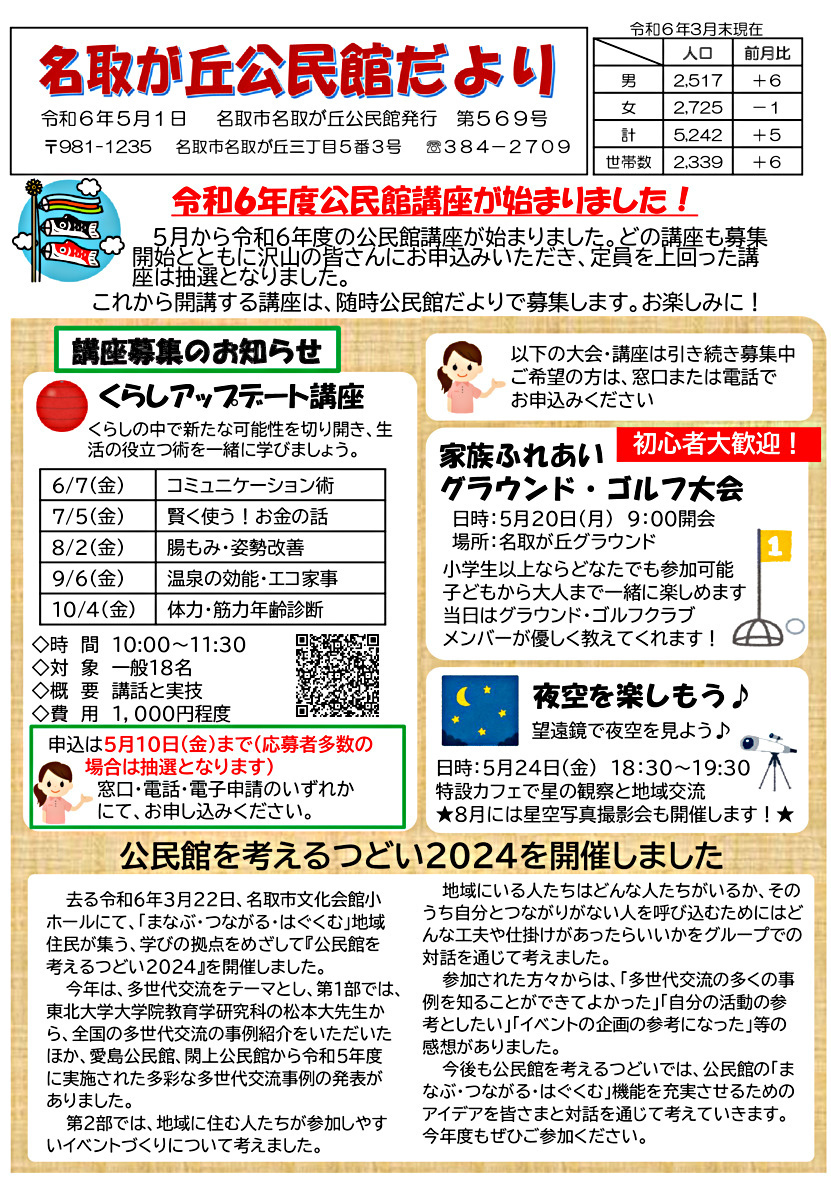 名取が丘公民館だより

令和６年５月１日　名取市名取が丘公民館発行　第５６９号
〒981-1235　名取市名取が丘三丁目５番３号　☎３８４－２７０９

令和６年３月末現在

| | 人口 | 前月比 |
|---|---|---|
| 男 | 2,517 | ＋6 |
| 女 | 2,725 | －1 |
| 計 | 5,242 | ＋5 |
| 世帯数 | 2,339 | ＋6 |

令和６年度公民館講座が始まりました！

５月から令和６年度の公民館講座が始まりました。どの講座も募集開始とともに沢山の皆さんにお申込みいただき、定員を上回った講座は抽選となりました。
これから開講する講座は、随時公民館だよりで募集します。お楽しみに！

講座募集のお知らせ

くらしアップデート講座

くらしの中で新たな可能性を切り開き、生活の役立つ術を一緒に学びましょう。

| 6/7(金) | コミュニケーション術 |
|---|---|
| 7/5(金) | 賢く使う！お金の話 |
| 8/2(金) | 腸もみ・姿勢改善 |
| 9/6(金) | 温泉の効能・エコ家事 |
| 10/4(金) | 体力・筋力年齢診断 |

◇時　間　10:00～11:30
◇対　象　一般18名
◇概　要　講話と実技
◇費　用　１,０００円程度

申込は5月10日(金)まで(応募者多数の場合は抽選となります)
窓口・電話・電子申請のいずれかにて、お申し込みください。

以下の大会・講座は引き続き募集中
ご希望の方は、窓口または電話でお申込みください

初心者大歓迎！

家族ふれあい
グラウンド・ゴルフ大会

日時：5月20日(月)　9:00開会
場所：名取が丘グラウンド
小学生以上ならどなたでも参加可能
子どもから大人まで一緒に楽しめます
当日はグラウンド・ゴルフクラブメンバーが優しく教えてくれます！

1

夜空を楽しもう♪

望遠鏡で夜空を見よう♪
日時：5月24日(金)　18:30～19:30
特設カフェで星の観察と地域交流
★8月には星空写真撮影会も開催します！★

公民館を考えるつどい2024を開催しました

去る令和6年3月22日、名取市文化会館小ホールにて、「まなぶ・つながる・はぐくむ」地域住民が集う、学びの拠点をめざして『公民館を考えるつどい2024』を開催しました。
今年は、多世代交流をテーマとし、第1部では、東北大学大学院教育学研究科の松本大先生から、全国の多世代交流の事例紹介をいただいたほか、愛島公民館、閖上公民館から令和5年度に実施された多彩な多世代交流事例の発表がありました。
第2部では、地域に住む人たちが参加しやすいイベントづくりについて考えました。

地域にいる人たちはどんな人たちがいるか、そのうち自分とつながりがない人を呼び込むためにはどんな工夫や仕掛けがあったらいいかをグループでの対話を通じて考えました。
参加された方々からは、「多世代交流の多くの事例を知ることができてよかった」「自分の活動の参考としたい」「イベントの企画の参考になった」等の感想がありました。
今後も公民館を考えるつどいでは、公民館の「まなぶ・つながる・はぐくむ」機能を充実させるためのアイデアを皆さまと対話を通じて考えていきます。今年度もぜひご参加ください。